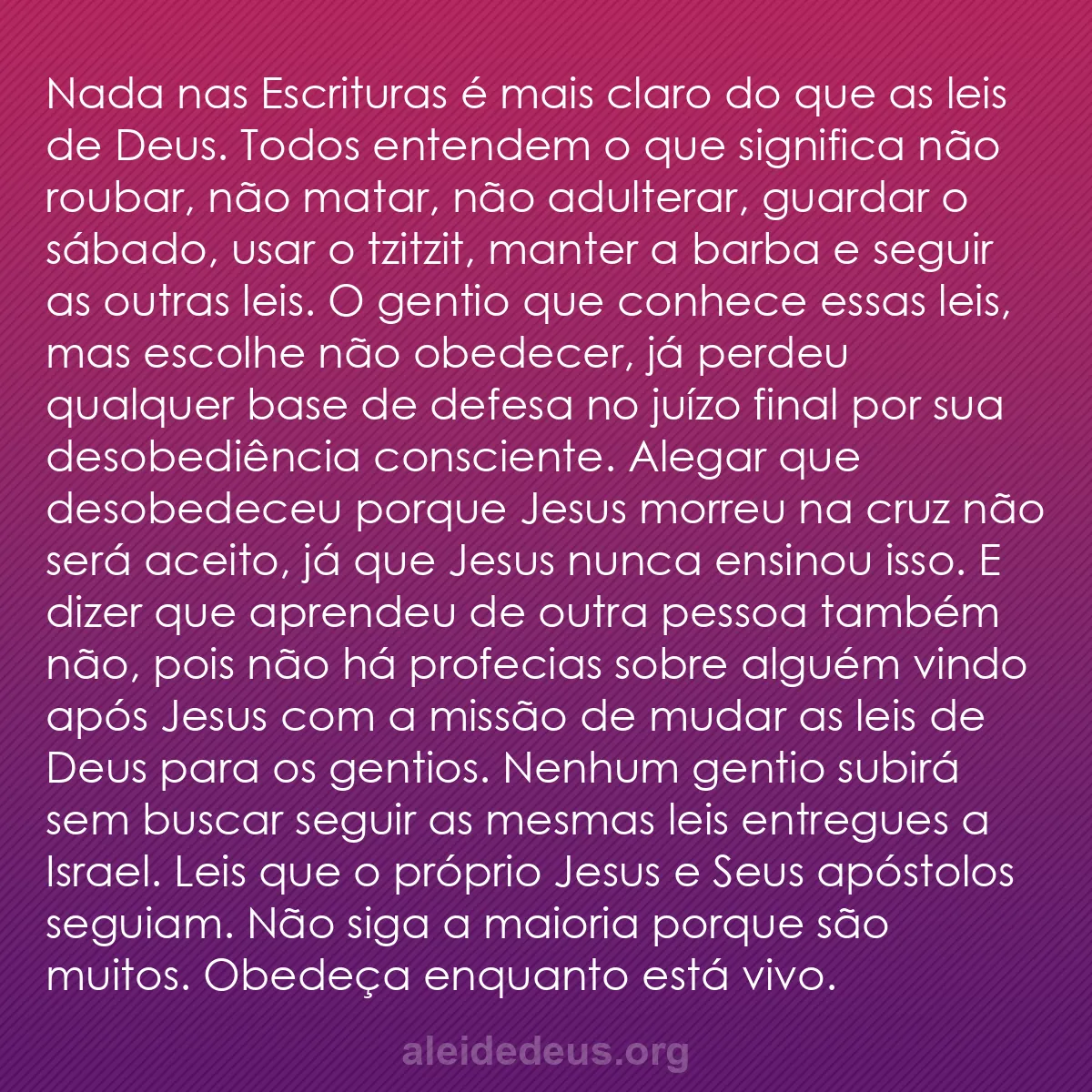 Nada nas Escrituras é mais claro do que as leis de Deus. Todos entendem o que significa não roubar, não matar, não adulterar, guardar o sábado, usar o tzitzit, manter a barba e seguir as outras leis. O gentio que conhece essas leis, mas escolhe não obedecer, já perdeu qualquer base de defesa no juízo final por sua desobediência consciente. Alegar que desobedeceu porque Jesus morreu na cruz não será aceito, já que Jesus nunca ensinou isso. E dizer que aprendeu de outra pessoa também não, pois não há profecias sobre alguém vindo após Jesus com a missão de mudar as leis de Deus para os gentios. Nenhum gentio subirá sem buscar seguir as mesmas leis entregues a Israel. Leis que o próprio Jesus e Seus apóstolos seguiam. Não siga a maioria porque são muitos. Obedeça enquanto está vivo.

aleidedeus.org